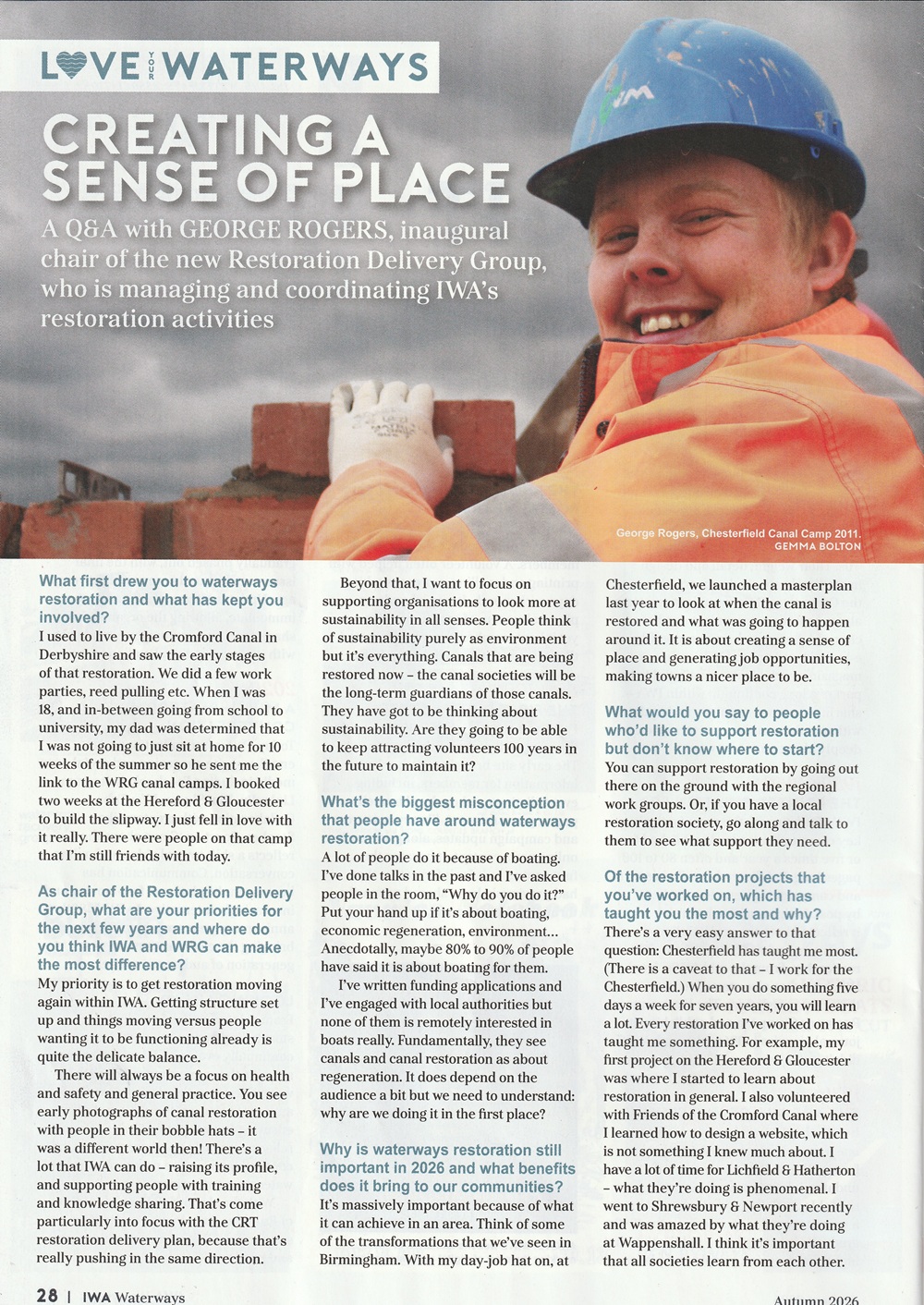 LOVE YOUR WATERWAYS

CREATING A SENSE OF PLACE

A Q&A with GEORGE ROGERS, inaugural chair of the new Restoration Delivery Group, who is managing and coordinating IWA's restoration activities

George Rogers, Chesterfield Canal Camp 2011. GEMMA BOLTON

What first drew you to waterways restoration and what has kept you involved?
I used to live by the Cromford Canal in Derbyshire and saw the early stages of that restoration. We did a few work parties, reed pulling etc. When I was 18, and in-between going from school to university, my dad was determined that I was not going to just sit at home for 10 weeks of the summer so he sent me the link to the WRG canal camps. I booked two weeks at the Hereford & Gloucester to build the slipway. I just fell in love with it really. There were people on that camp that I'm still friends with today.

As chair of the Restoration Delivery Group, what are your priorities for the next few years and where do you think IWA and WRG can make the most difference?
My priority is to get restoration moving again within IWA. Getting structure set up and things moving versus people wanting it to be functioning already is quite the delicate balance.

There will always be a focus on health and safety and general practice. You see early photographs of canal restoration with people in their bobble hats – it was a different world then! There's a lot that IWA can do – raising its profile, and supporting people with training and knowledge sharing. That's come particularly into focus with the CRT restoration delivery plan, because that's really pushing in the same direction.

Beyond that, I want to focus on supporting organisations to look more at sustainability in all senses. People think of sustainability purely as environment but it's everything. Canals that are being restored now – the canal societies will be the long-term guardians of those canals. They have got to be thinking about sustainability. Are they going to be able to keep attracting volunteers 100 years in the future to maintain it?

What's the biggest misconception that people have around waterways restoration?
A lot of people do it because of boating. I've done talks in the past and I've asked people in the room, "Why do you do it?" Put your hand up if it's about boating, economic regeneration, environment... Anecdotally, maybe 80% to 90% of people have said it is about boating for them.

I've written funding applications and I've engaged with local authorities but none of them is remotely interested in boats really. Fundamentally, they see canals and canal restoration as about regeneration. It does depend on the audience a bit but we need to understand: why are we doing it in the first place?

Why is waterways restoration still important in 2026 and what benefits does it bring to our communities?
It's massively important because of what it can achieve in an area. Think of some of the transformations that we've seen in Birmingham. With my day-job hat on, at Chesterfield, we launched a masterplan last year to look at when the canal is restored and what was going to happen around it. It is about creating a sense of place and generating job opportunities, making towns a nicer place to be.

What would you say to people who'd like to support restoration but don't know where to start?
You can support restoration by going out there on the ground with the regional work groups. Or, if you have a local restoration society, go along and talk to them to see what support they need.

Of the restoration projects that you've worked on, which has taught you the most and why?
There's a very easy answer to that question: Chesterfield has taught me most. (There is a caveat to that – I work for the Chesterfield.) When you do something five days a week for seven years, you will learn a lot. Every restoration I've worked on has taught me something. For example, my first project on the Hereford & Gloucester was where I started to learn about restoration in general. I also volunteered with Friends of the Cromford Canal where I learned how to design a website, which is not something I knew much about. I have a lot of time for Lichfield & Hatherton – what they're doing is phenomenal. I went to Shrewsbury & Newport recently and was amazed by what they're doing at Wappenshall. I think it's important that all societies learn from each other.

28 | IWA Waterways

Autumn 2026